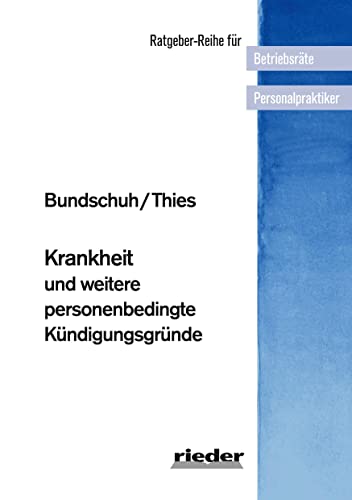 Ratgeber-Reihe für

Betriebsräte

Personalpraktiker

Bundschuh/Thies

Krankheit
und weitere
personenbedingte
Kündigungsgründe

rieder